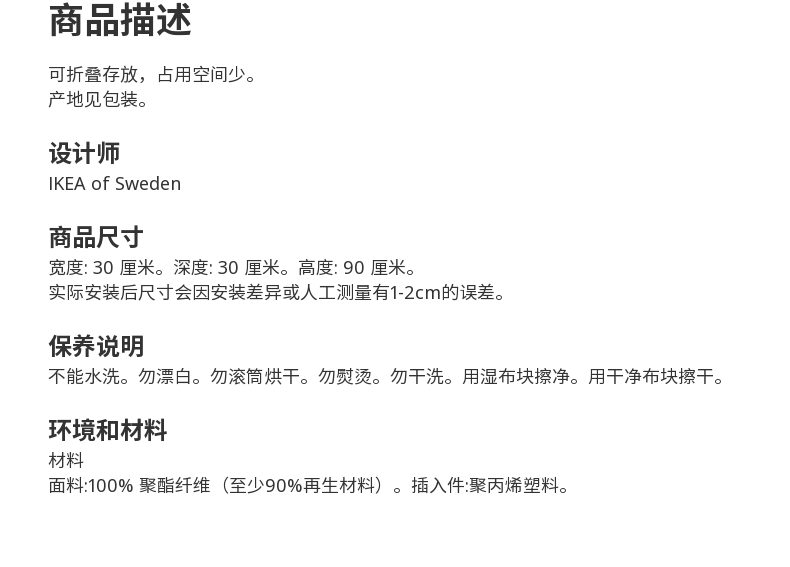 商品描述

可折叠存放，占用空间少。
产地见包装。

设计师
IKEA of Sweden

商品尺寸
宽度: 30 厘米。深度: 30 厘米。高度: 90 厘米。
实际安装后尺寸会因安装差异或人工测量有1-2cm的误差。

保养说明
不能水洗。勿漂白。勿滚筒烘干。勿熨烫。勿干洗。用湿布块擦净。用干净布块擦干。

环境和材料
材料
面料:100% 聚酯纤维（至少90%再生材料）。插入件:聚丙烯塑料。